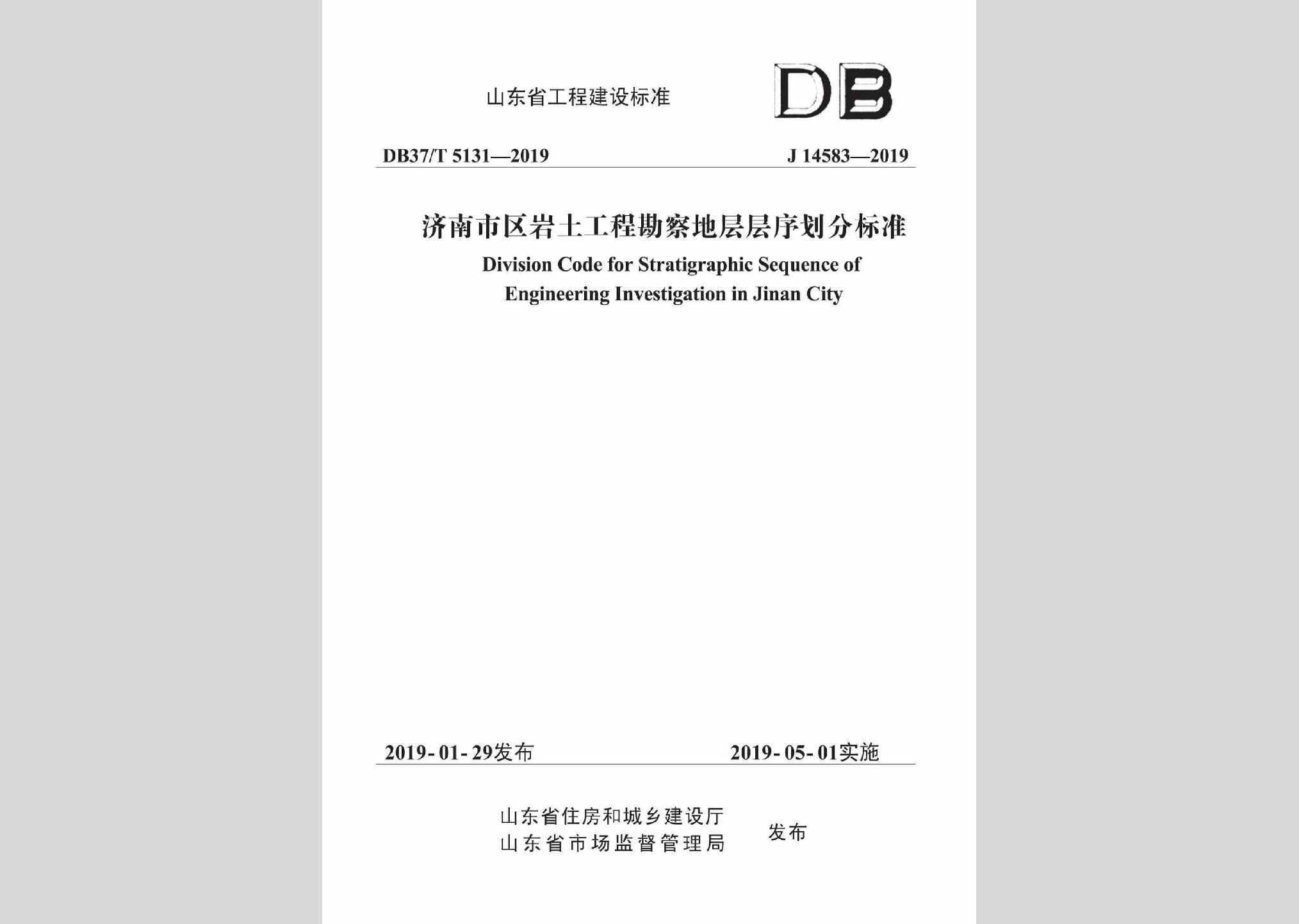 山东省工程建设标准

DB

DB37/T 5131—2019

J 14583—2019

济南市区岩土工程勘察地层层序划分标准

Division Code for Stratigraphic Sequence of Engineering Investigation in Jinan City

2019-01-29发布

2019-05-01实施

山东省住房和城乡建设厅
山东省市场监督管理局

发布